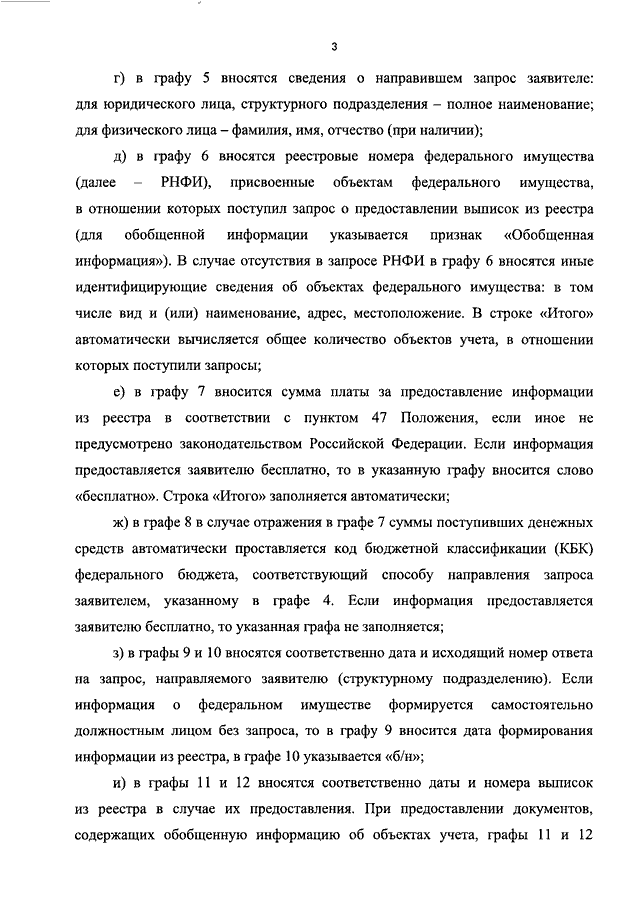 3

г) в графу 5 вносятся сведения о направившем запрос заявителе: для юридического лица, структурного подразделения – полное наименование; для физического лица – фамилия, имя, отчество (при наличии);

д) в графу 6 вносятся реестровые номера федерального имущества (далее – РНФИ), присвоенные объектам федерального имущества, в отношении которых поступил запрос о предоставлении выписок из реестра (для обобщенной информации указывается признак «Обобщенная информация»). В случае отсутствия в запросе РНФИ в графу 6 вносятся иные идентифицирующие сведения об объектах федерального имущества: в том числе вид и (или) наименование, адрес, местоположение. В строке «Итого» автоматически вычисляется общее количество объектов учета, в отношении которых поступили запросы;

е) в графу 7 вносится сумма платы за предоставление информации из реестра в соответствии с пунктом 47 Положения, если иное не предусмотрено законодательством Российской Федерации. Если информация предоставляется заявителю бесплатно, то в указанную графу вносится слово «бесплатно». Строка «Итого» заполняется автоматически;

ж) в графе 8 в случае отражения в графе 7 суммы поступивших денежных средств автоматически проставляется код бюджетной классификации (КБК) федерального бюджета, соответствующий способу направления запроса заявителем, указанному в графе 4. Если информация предоставляется заявителю бесплатно, то указанная графа не заполняется;

з) в графы 9 и 10 вносятся соответственно дата и исходящий номер ответа на запрос, направляемого заявителю (структурному подразделению). Если информация о федеральном имуществе формируется самостоятельно должностным лицом без запроса, то в графу 9 вносится дата формирования информации из реестра, в графе 10 указывается «б/н»;

и) в графы 11 и 12 вносятся соответственно даты и номера выписок из реестра в случае их предоставления. При предоставлении документов, содержащих обобщенную информацию об объектах учета, графы 11 и 12